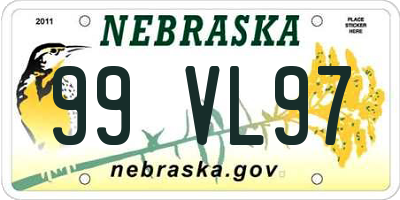 2011
NEBRASKA
PLACE STICKER HERE

99 VL97

nebraska.gov